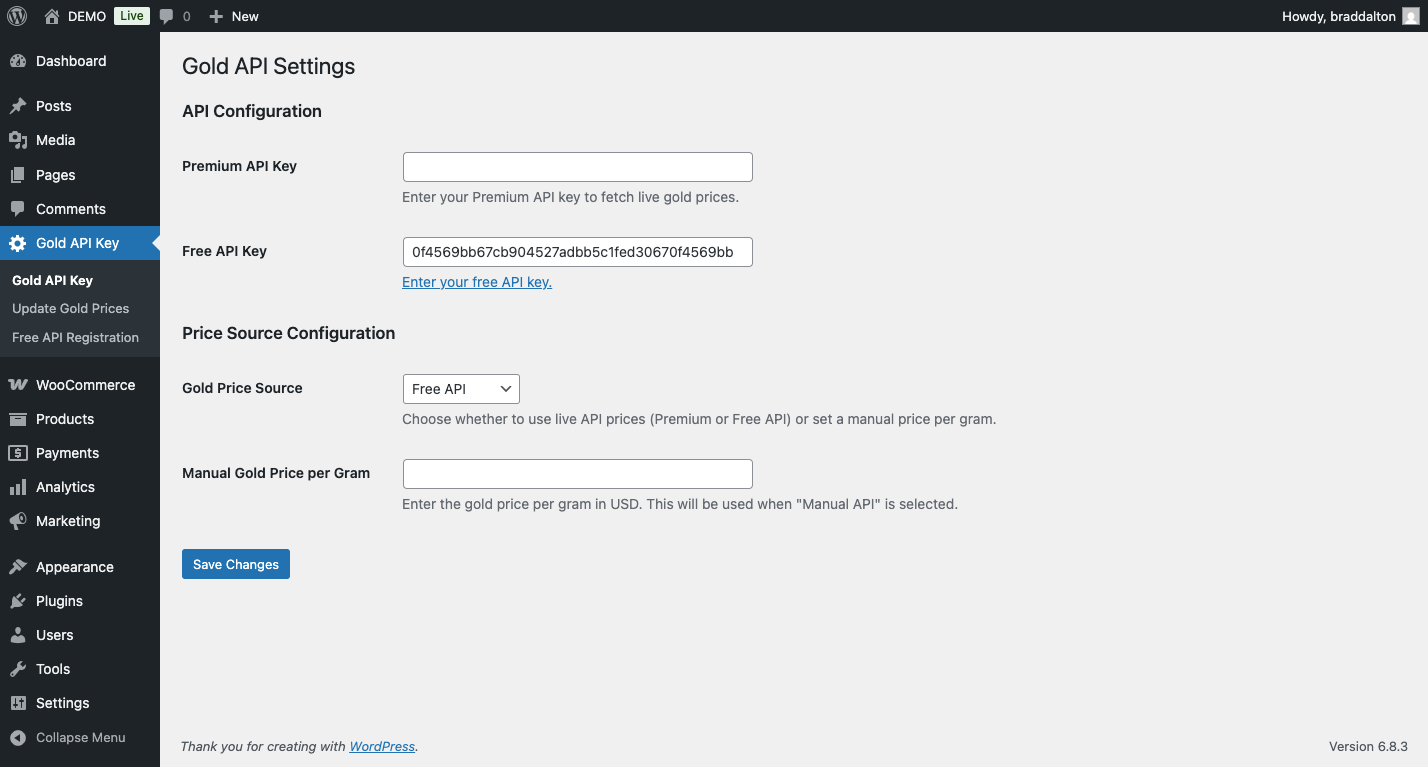 DEMO Live 0 New

Howdy, braddalton

Dashboard
Posts
Media
Pages
Comments
Gold API Key
Gold API Key
Update Gold Prices
Free API Registration
WooCommerce
Products
Payments
Analytics
Marketing
Appearance
Plugins
Users
Tools
Settings
Collapse Menu

Gold API Settings

API Configuration

Premium API Key

Enter your Premium API key to fetch live gold prices.

Free API Key

0f4569bb67cb904527adbb5c1fed30670f4569bb

Enter your free API key.

Price Source Configuration

Gold Price Source

Free API

Choose whether to use live API prices (Premium or Free API) or set a manual price per gram.

Manual Gold Price per Gram

Enter the gold price per gram in USD. This will be used when "Manual API" is selected.

Save Changes

Thank you for creating with WordPress.

Version 6.8.3